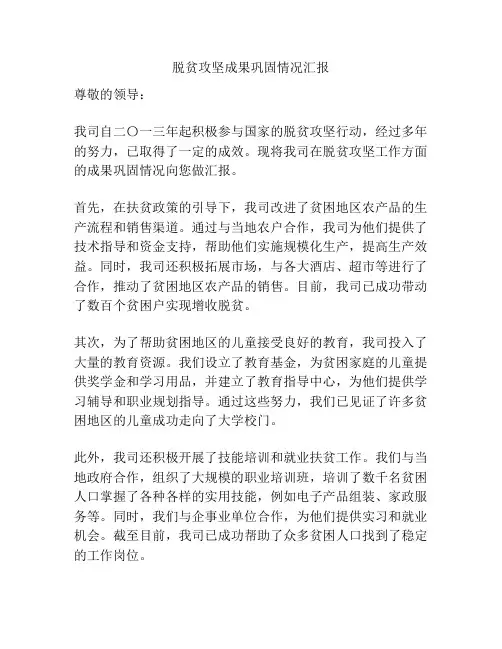 脱贫攻坚成果巩固情况汇报

尊敬的领导：

我司自二〇一三年起积极参与国家的脱贫攻坚行动，经过多年的努力，已取得了一定的成效。现将我司在脱贫攻坚工作方面的成果巩固情况向您做汇报。

首先，在扶贫政策的引导下，我司改进了贫困地区农产品的生产流程和销售渠道。通过与当地农户合作，我司为他们提供了技术指导和资金支持，帮助他们实施规模化生产，提高生产效益。同时，我司还积极拓展市场，与各大酒店、超市等进行了合作，推动了贫困地区农产品的销售。目前，我司已成功带动了数百个贫困户实现增收脱贫。

其次，为了帮助贫困地区的儿童接受良好的教育，我司投入了大量的教育资源。我们设立了教育基金，为贫困家庭的儿童提供奖学金和学习用品，并建立了教育指导中心，为他们提供学习辅导和职业规划指导。通过这些努力，我们已见证了许多贫困地区的儿童成功走向了大学校门。

此外，我司还积极开展了技能培训和就业扶贫工作。我们与当地政府合作，组织了大规模的职业培训班，培训了数千名贫困人口掌握了各种各样的实用技能，例如电子产品组装、家政服务等。同时，我们与企事业单位合作，为他们提供实习和就业机会。截至目前，我司已成功帮助了众多贫困人口找到了稳定的工作岗位。